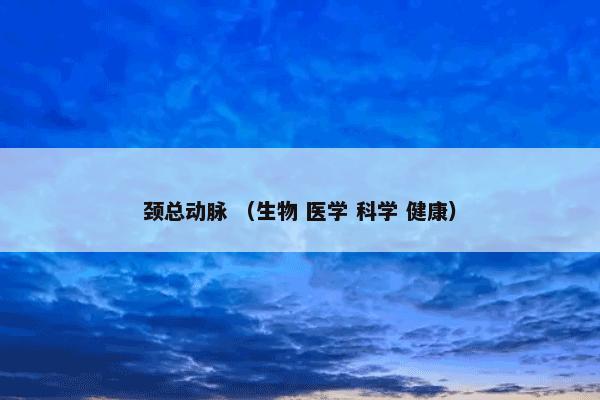 颈总动脉 （生物 医学 科学 健康）